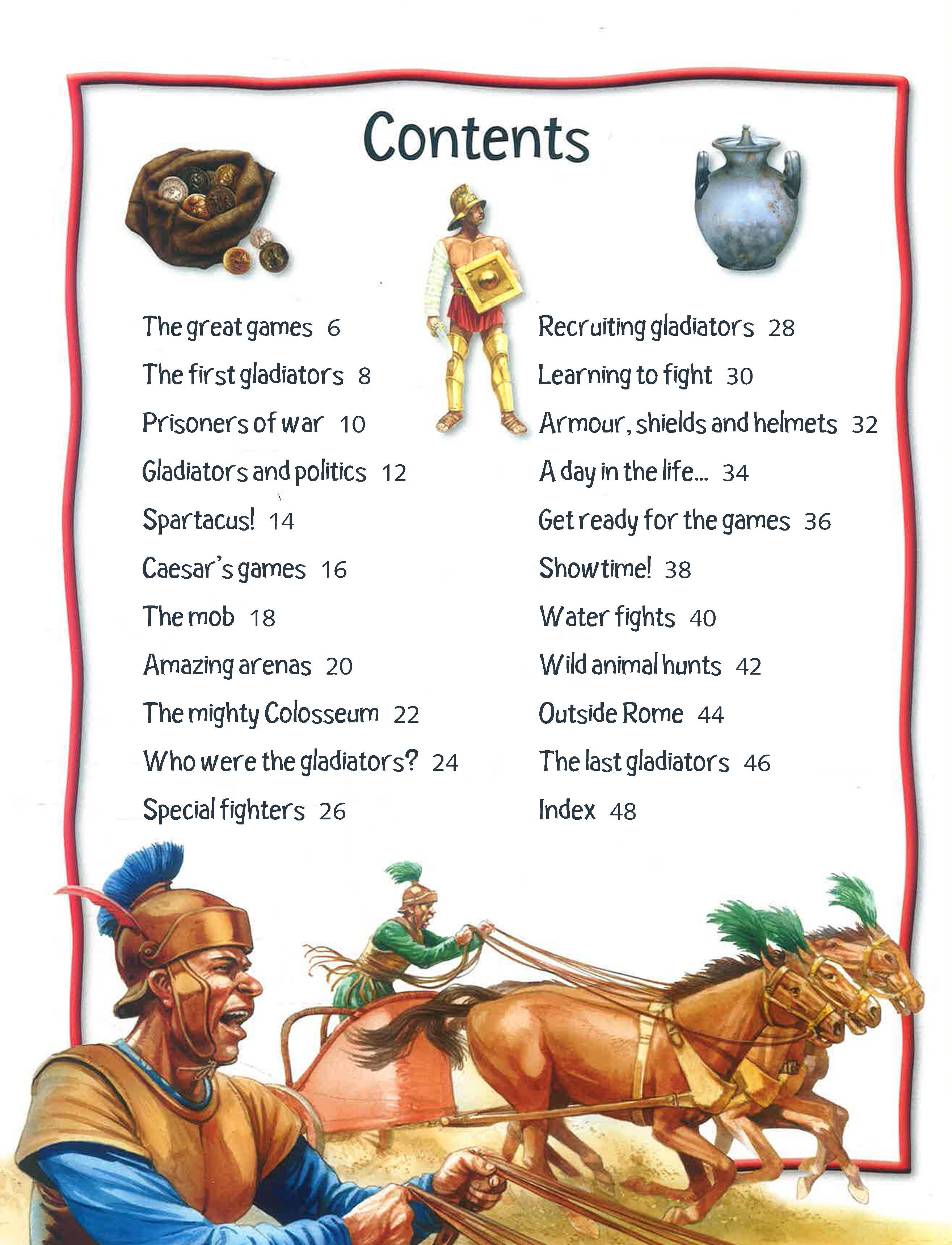 Contents

The great games 6

The first gladiators 8

Prisoners of war 10

Gladiators and politics 12

Spartacus! 14

Caesar's games 16

The mob 18

Amazing arenas 20

The mighty Colosseum 22

Who were the gladiators? 24

Special fighters 26

Recruiting gladiators 28

Learning to fight 30

Armour, shields and helmets 32

A day in the life... 34

Get ready for the games 36

Showtime! 38

Water fights 40

Wild animal hunts 42

Outside Rome 44

The last gladiators 46

Index 48